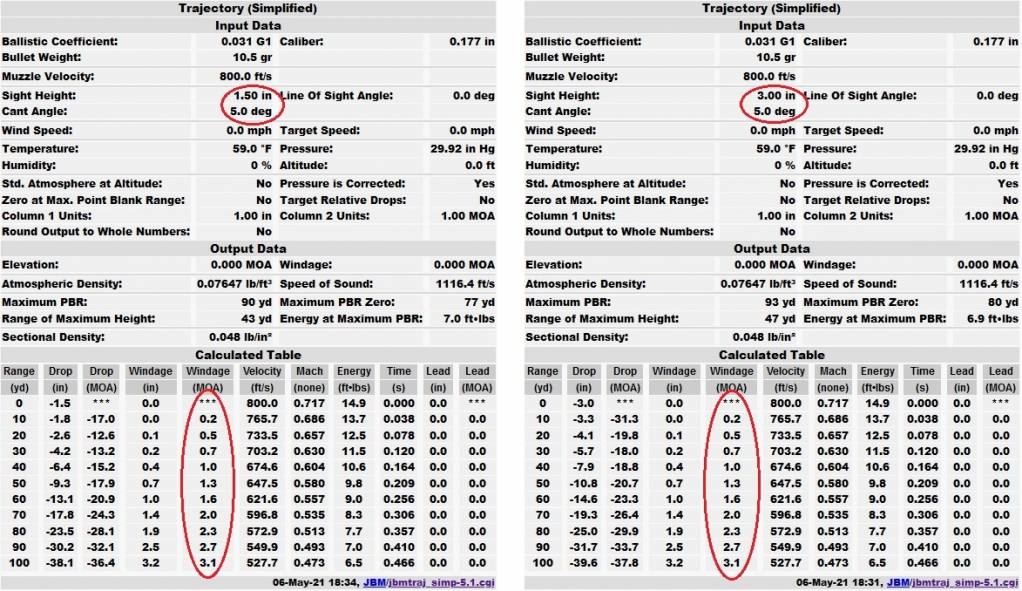 Trajectory (Simplified)

Input Data

| | | | |
|---|---|---|---|
| Ballistic Coefficient: | 0.031 G1 | Caliber: | 0.177 in |
| Bullet Weight: | 10.5 gr | | |
| Muzzle Velocity: | 800.0 ft/s | | |
| Sight Height: | 1.50 in | Line Of Sight Angle: | 0.0 deg |
| Cant Angle: | 5.0 deg | | |
| Wind Speed: | 0.0 mph | Target Speed: | 0.0 mph |
| Temperature: | 59.0 °F | Pressure: | 29.92 in Hg |
| Humidity: | 0 % | Altitude: | 0.0 ft |
| Std. Atmosphere at Altitude: | No | Pressure is Corrected: | Yes |
| Zero at Max. Point Blank Range: | No | Target Relative Drops: | No |
| Column 1 Units: | 1.00 in | Column 2 Units: | 1.00 MOA |
| Round Output to Whole Numbers: | No | | |

Output Data

| | | | |
|---|---|---|---|
| Elevation: | 0.000 MOA | Windage: | 0.000 MOA |
| Atmospheric Density: | 0.07647 lb/ft³ | Speed of Sound: | 1116.4 ft/s |
| Maximum PBR: | 90 yd | Maximum PBR Zero: | 77 yd |
| Range of Maximum Height: | 43 yd | Energy at Maximum PBR: | 7.0 ft•lbs |
| Sectional Density: | 0.048 lb/in² | | |

Calculated Table

| Range (yd) | Drop (in) | Drop (MOA) | Windage (in) | Windage (MOA) | Velocity (ft/s) | Mach (none) | Energy (ft•lbs) | Time (s) | Lead (in) | Lead (MOA) |
|---|---|---|---|---|---|---|---|---|---|---|
| 0 | -1.5 | *** | 0.0 | *** | 800.0 | 0.717 | 14.9 | 0.000 | 0.0 | *** |
| 10 | -1.8 | -17.0 | 0.0 | 0.2 | 765.7 | 0.686 | 13.7 | 0.038 | 0.0 | 0.0 |
| 20 | -2.6 | -12.6 | 0.1 | 0.5 | 733.5 | 0.657 | 12.5 | 0.078 | 0.0 | 0.0 |
| 30 | -4.2 | -13.2 | 0.2 | 0.7 | 703.2 | 0.630 | 11.5 | 0.120 | 0.0 | 0.0 |
| 40 | -6.4 | -15.2 | 0.4 | 1.0 | 674.6 | 0.604 | 10.6 | 0.164 | 0.0 | 0.0 |
| 50 | -9.3 | -17.9 | 0.7 | 1.3 | 647.5 | 0.580 | 9.8 | 0.209 | 0.0 | 0.0 |
| 60 | -13.1 | -20.9 | 1.0 | 1.6 | 621.6 | 0.557 | 9.0 | 0.256 | 0.0 | 0.0 |
| 70 | -17.8 | -24.3 | 1.4 | 2.0 | 596.8 | 0.535 | 8.3 | 0.306 | 0.0 | 0.0 |
| 80 | -23.5 | -28.1 | 1.9 | 2.3 | 572.9 | 0.513 | 7.7 | 0.357 | 0.0 | 0.0 |
| 90 | -30.2 | -32.1 | 2.5 | 2.7 | 549.9 | 0.493 | 7.0 | 0.410 | 0.0 | 0.0 |
| 100 | -38.1 | -36.4 | 3.2 | 3.1 | 527.7 | 0.473 | 6.5 | 0.466 | 0.0 | 0.0 |

06-May-21 18:34, JBM/jbmtraj_simp-5.1.cgi

Trajectory (Simplified)

Input Data

| | | | |
|---|---|---|---|
| Ballistic Coefficient: | 0.031 G1 | Caliber: | 0.177 in |
| Bullet Weight: | 10.5 gr | | |
| Muzzle Velocity: | 800.0 ft/s | | |
| Sight Height: | 3.00 in | Line Of Sight Angle: | 0.0 deg |
| Cant Angle: | 5.0 deg | | |
| Wind Speed: | 0.0 mph | Target Speed: | 0.0 mph |
| Temperature: | 59.0 °F | Pressure: | 29.92 in Hg |
| Humidity: | 0 % | Altitude: | 0.0 ft |
| Std. Atmosphere at Altitude: | No | Pressure is Corrected: | Yes |
| Zero at Max. Point Blank Range: | No | Target Relative Drops: | No |
| Column 1 Units: | 1.00 in | Column 2 Units: | 1.00 MOA |
| Round Output to Whole Numbers: | No | | |

Output Data

| | | | |
|---|---|---|---|
| Elevation: | 0.000 MOA | Windage: | 0.000 MOA |
| Atmospheric Density: | 0.07647 lb/ft³ | Speed of Sound: | 1116.4 ft/s |
| Maximum PBR: | 93 yd | Maximum PBR Zero: | 80 yd |
| Range of Maximum Height: | 47 yd | Energy at Maximum PBR: | 6.9 ft•lbs |
| Sectional Density: | 0.048 lb/in² | | |

Calculated Table

| Range (yd) | Drop (in) | Drop (MOA) | Windage (in) | Windage (MOA) | Velocity (ft/s) | Mach (none) | Energy (ft•lbs) | Time (s) | Lead (in) | Lead (MOA) |
|---|---|---|---|---|---|---|---|---|---|---|
| 0 | -3.0 | *** | 0.0 | *** | 800.0 | 0.717 | 14.9 | 0.000 | 0.0 | *** |
| 10 | -3.3 | -31.3 | 0.0 | 0.2 | 765.7 | 0.686 | 13.7 | 0.038 | 0.0 | 0.0 |
| 20 | -4.1 | -19.8 | 0.1 | 0.5 | 733.5 | 0.657 | 12.5 | 0.078 | 0.0 | 0.0 |
| 30 | -5.7 | -18.0 | 0.2 | 0.7 | 703.2 | 0.630 | 11.5 | 0.120 | 0.0 | 0.0 |
| 40 | -7.9 | -18.8 | 0.4 | 1.0 | 674.6 | 0.604 | 10.6 | 0.164 | 0.0 | 0.0 |
| 50 | -10.8 | -20.7 | 0.7 | 1.3 | 647.5 | 0.580 | 9.8 | 0.209 | 0.0 | 0.0 |
| 60 | -14.6 | -23.3 | 1.0 | 1.6 | 621.6 | 0.557 | 9.0 | 0.256 | 0.0 | 0.0 |
| 70 | -19.3 | -26.4 | 1.4 | 2.0 | 596.8 | 0.535 | 8.3 | 0.306 | 0.0 | 0.0 |
| 80 | -25.0 | -29.9 | 1.9 | 2.3 | 572.9 | 0.513 | 7.7 | 0.357 | 0.0 | 0.0 |
| 90 | -31.7 | -33.7 | 2.5 | 2.7 | 549.9 | 0.493 | 7.0 | 0.410 | 0.0 | 0.0 |
| 100 | -39.6 | -37.8 | 3.2 | 3.1 | 527.7 | 0.473 | 6.5 | 0.466 | 0.0 | 0.0 |

06-May-21 18:31, JBM/jbmtraj_simp-5.1.cgi